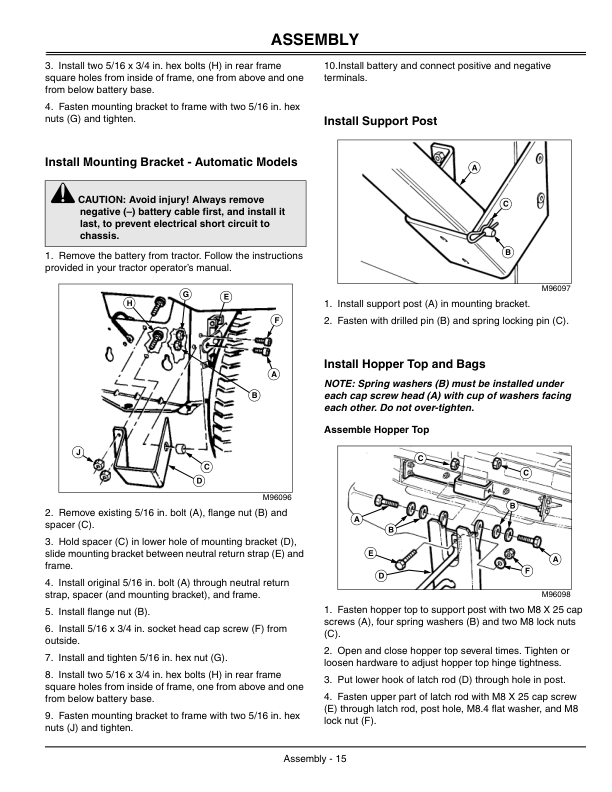 ASSEMBLY

3. Install two 5/16 x 3/4 in. hex bolts (H) in rear frame square holes from inside of frame, one from above and one from below battery base.

4. Fasten mounting bracket to frame with two 5/16 in. hex nuts (G) and tighten.

Install Mounting Bracket - Automatic Models

CAUTION: Avoid injury! Always remove negative (–) battery cable first, and install it last, to prevent electrical short circuit to chassis.

1. Remove the battery from tractor. Follow the instructions provided in your tractor operator's manual.

H G E F A B J C D

M96096

2. Remove existing 5/16 in. bolt (A), flange nut (B) and spacer (C).

3. Hold spacer (C) in lower hole of mounting bracket (D), slide mounting bracket between neutral return strap (E) and frame.

4. Install original 5/16 in. bolt (A) through neutral return strap, spacer (and mounting bracket), and frame.

5. Install flange nut (B).

6. Install 5/16 x 3/4 in. socket head cap screw (F) from outside.

7. Install and tighten 5/16 in. hex nut (G).

8. Install two 5/16 x 3/4 in. hex bolts (H) in rear frame square holes from inside of frame, one from above and one from below battery base.

9. Fasten mounting bracket to frame with two 5/16 in. hex nuts (J) and tighten.

10.Install battery and connect positive and negative terminals.

Install Support Post

A C B

M96097

1. Install support post (A) in mounting bracket.

2. Fasten with drilled pin (B) and spring locking pin (C).

Install Hopper Top and Bags

NOTE: Spring washers (B) must be installed under each cap screw head (A) with cup of washers facing each other. Do not over-tighten.

Assemble Hopper Top

C C A B B E A D F

M96098

1. Fasten hopper top to support post with two M8 X 25 cap screws (A), four spring washers (B) and two M8 lock nuts (C).

2. Open and close hopper top several times. Tighten or loosen hardware to adjust hopper top hinge tightness.

3. Put lower hook of latch rod (D) through hole in post.

4. Fasten upper part of latch rod with M8 X 25 cap screw (E) through latch rod, post hole, M8.4 flat washer, and M8 lock nut (F).

Assembly - 15